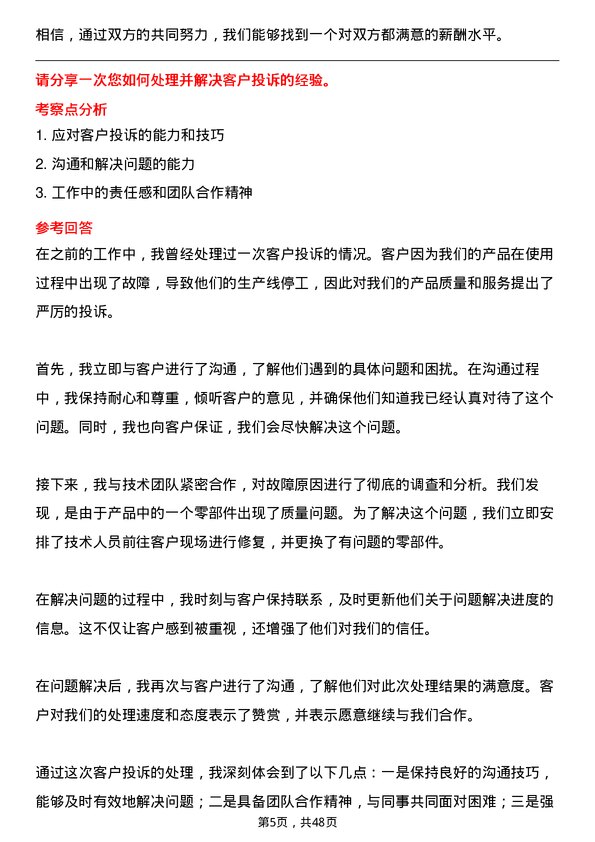 相信，通过双方的共同努力，我们能够找到一个对双方都满意的薪酬水平。

请分享一次您如何处理并解决客户投诉的经验。

考察点分析

1. 应对客户投诉的能力和技巧
2. 沟通和解决问题的能力
3. 工作中的责任感和团队合作精神

参考回答

在之前的工作中，我曾经处理过一次客户投诉的情况。客户因为我们的产品在使用过程中出现了故障，导致他们的生产线停工，因此对我们的产品质量和服务提出了严厉的投诉。

首先，我立即与客户进行了沟通，了解他们遇到的具体问题和困扰。在沟通过程中，我保持耐心和尊重，倾听客户的意见，并确保他们知道我已经认真对待了这个问题。同时，我也向客户保证，我们会尽快解决这个问题。

接下来，我与技术团队紧密合作，对故障原因进行了彻底的调查和分析。我们发现，是由于产品中的一个零部件出现了质量问题。为了解决这个问题，我们立即安排了技术人员前往客户现场进行修复，并更换了有问题的零部件。

在解决问题的过程中，我时刻与客户保持联系，及时更新他们关于问题解决进度的信息。这不仅让客户感到被重视，还增强了他们对我们的信任。

在问题解决后，我再次与客户进行了沟通，了解他们对此次处理结果的满意度。客户对我们的处理速度和态度表示了赞赏，并表示愿意继续与我们合作。

通过这次客户投诉的处理，我深刻体会到了以下几点：一是保持良好的沟通技巧，能够及时有效地解决问题；二是具备团队合作精神，与同事共同面对困难；三是强

第5页，共48页